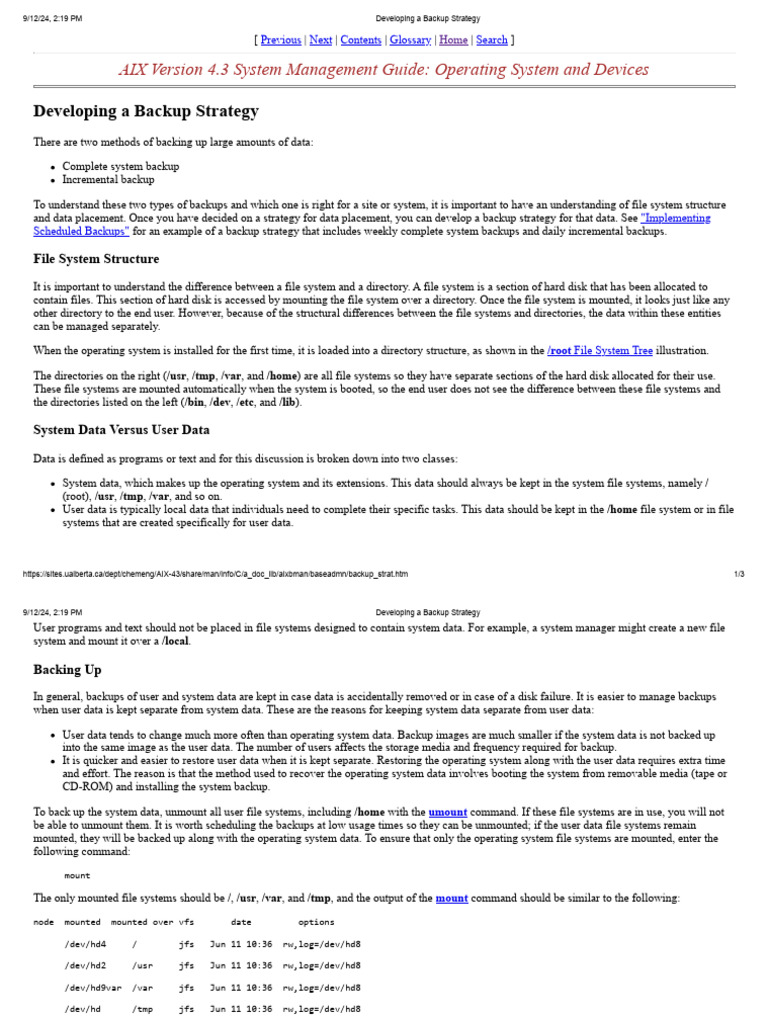 9/12/24, 2:19 PM Developing a Backup Strategy

[ Previous | Next | Contents | Glossary | Home | Search ]

AIX Version 4.3 System Management Guide: Operating System and Devices

Developing a Backup Strategy

There are two methods of backing up large amounts of data:

• Complete system backup
• Incremental backup

To understand these two types of backups and which one is right for a site or system, it is important to have an understanding of file system structure and data placement. Once you have decided on a strategy for data placement, you can develop a backup strategy for that data. See "Implementing Scheduled Backups" for an example of a backup strategy that includes weekly complete system backups and daily incremental backups.

File System Structure

It is important to understand the difference between a file system and a directory. A file system is a section of hard disk that has been allocated to contain files. This section of hard disk is accessed by mounting the file system over a directory. Once the file system is mounted, it looks just like any other directory to the end user. However, because of the structural differences between the file systems and directories, the data within these entities can be managed separately.

When the operating system is installed for the first time, it is loaded into a directory structure, as shown in the /root File System Tree illustration.

The directories on the right (/usr, /tmp, /var, and /home) are all file systems so they have separate sections of the hard disk allocated for their use. These file systems are mounted automatically when the system is booted, so the end user does not see the difference between these file systems and the directories listed on the left (/bin, /dev, /etc, and /lib).

System Data Versus User Data

Data is defined as programs or text and for this discussion is broken down into two classes:

• System data, which makes up the operating system and its extensions. This data should always be kept in the system file systems, namely / (root), /usr, /tmp, /var, and so on.
• User data is typically local data that individuals need to complete their specific tasks. This data should be kept in the /home file system or in file systems that are created specifically for user data.

https://sites.ualberta.ca/dept/chemeng/AIX-43/share/man/info/C/a_doc_lib/aixbman/baseadmn/backup_strat.htm 1/3

9/12/24, 2:19 PM Developing a Backup Strategy

User programs and text should not be placed in file systems designed to contain system data. For example, a system manager might create a new file system and mount it over a /local.

Backing Up

In general, backups of user and system data are kept in case data is accidentally removed or in case of a disk failure. It is easier to manage backups when user data is kept separate from system data. These are the reasons for keeping system data separate from user data:

• User data tends to change much more often than operating system data. Backup images are much smaller if the system data is not backed up into the same image as the user data. The number of users affects the storage media and frequency required for backup.
• It is quicker and easier to restore user data when it is kept separate. Restoring the operating system along with the user data requires extra time and effort. The reason is that the method used to recover the operating system data involves booting the system from removable media (tape or CD-ROM) and installing the system backup.

To back up the system data, unmount all user file systems, including /home with the umount command. If these file systems are in use, you will not be able to unmount them. It is worth scheduling the backups at low usage times so they can be unmounted; if the user data file systems remain mounted, they will be backed up along with the operating system data. To ensure that only the operating system file systems are mounted, enter the following command:

mount

The only mounted file systems should be /, /usr, /var, and /tmp, and the output of the mount command should be similar to the following:

node mounted mounted over vfs date options

/dev/hd4 / jfs Jun 11 10:36 rw,log=/dev/hd8

/dev/hd2 /usr jfs Jun 11 10:36 rw,log=/dev/hd8

/dev/hd9var /var jfs Jun 11 10:36 rw,log=/dev/hd8

/dev/hd /tmp jfs Jun 11 10:36 rw,log=/dev/hd8